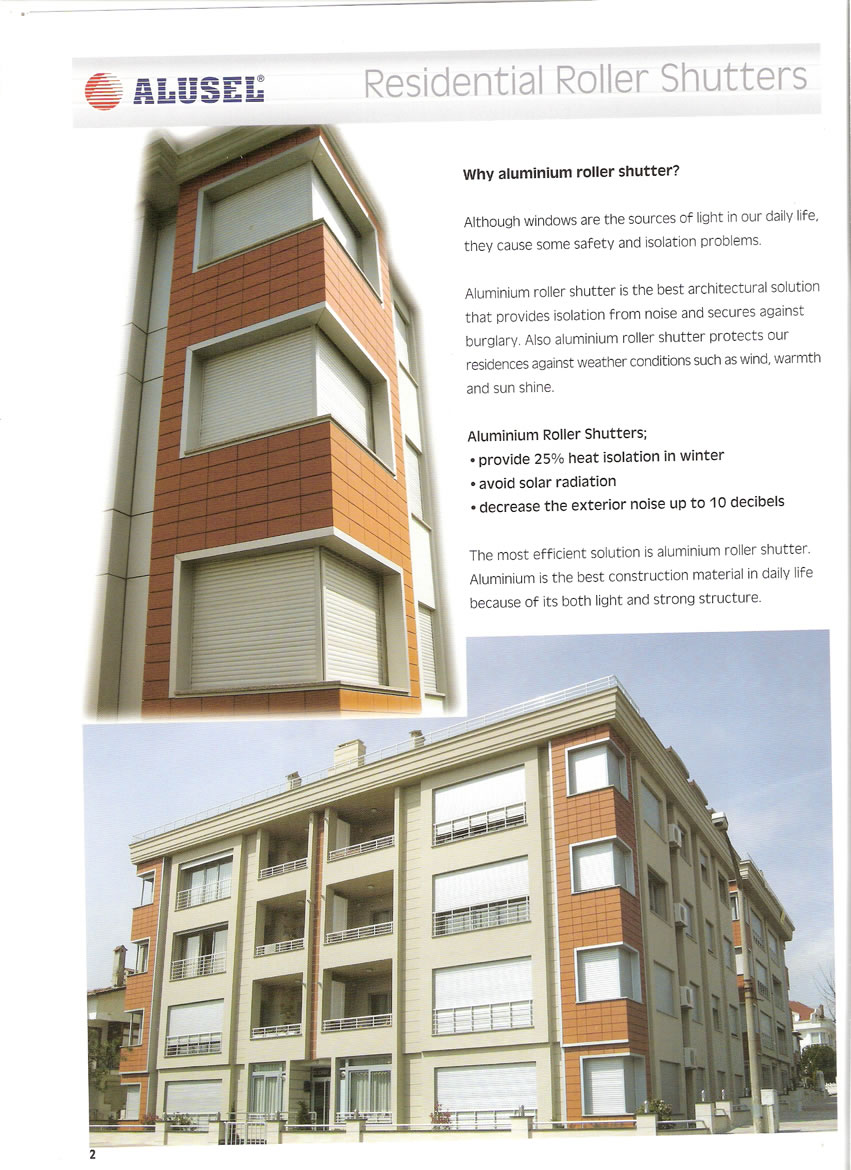 ALUSEL®

Residential Roller Shutters

Why aluminium roller shutter?

Although windows are the sources of light in our daily life, they cause some safety and isolation problems.

Aluminium roller shutter is the best architectural solution that provides isolation from noise and secures against burglary. Also aluminium roller shutter protects our residences against weather conditions such as wind, warmth and sun shine.

Aluminium Roller Shutters;
• provide 25% heat isolation in winter
• avoid solar radiation
• decrease the exterior noise up to 10 decibels

The most efficient solution is aluminium roller shutter. Aluminium is the best construction material in daily life because of its both light and strong structure.

2